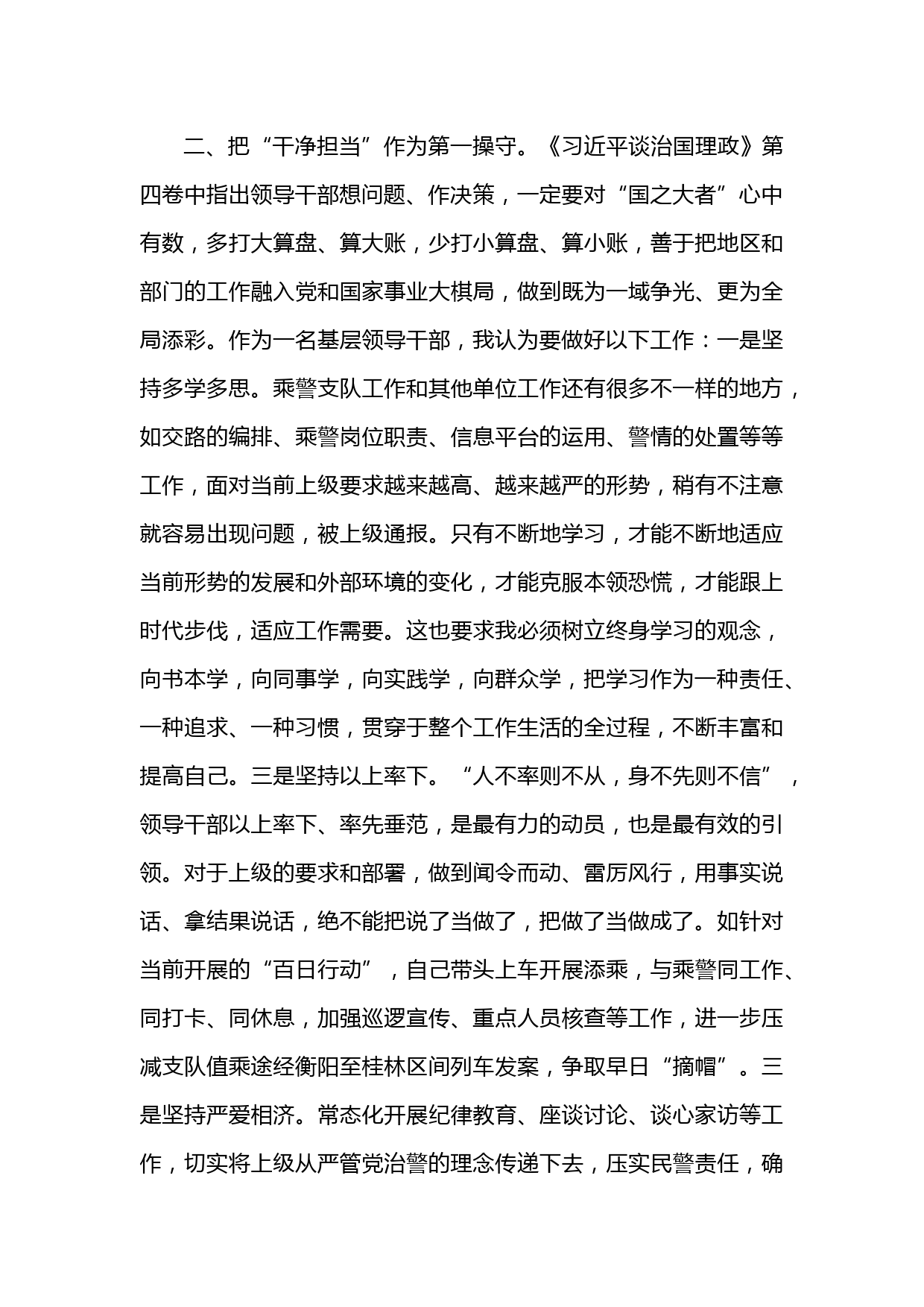 二、把“干净担当”作为第一操守。《习近平谈治国理政》第四卷中指出领导干部想问题、作决策，一定要对“国之大者”心中有数，多打大算盘、算大账，少打小算盘、算小账，善于把地区和部门的工作融入党和国家事业大棋局，做到既为一域争光、更为全局添彩。作为一名基层领导干部，我认为要做好以下工作：一是坚持多学多思。乘警支队工作和其他单位工作还有很多不一样的地方，如交路的编排、乘警岗位职责、信息平台的运用、警情的处置等等工作，面对当前上级要求越来越高、越来越严的形势，稍有不注意就容易出现问题，被上级通报。只有不断地学习，才能不断地适应当前形势的发展和外部环境的变化，才能克服本领恐慌，才能跟上时代步伐，适应工作需要。这也要求我必须树立终身学习的观念，向书本学，向同事学，向实践学，向群众学，把学习作为一种责任、一种追求、一种习惯，贯穿于整个工作生活的全过程，不断丰富和提高自己。三是坚持以上率下。“人不率则不从，身不先则不信”，领导干部以上率下、率先垂范，是最有力的动员，也是最有效的引领。对于上级的要求和部署，做到闻令而动、雷厉风行，用事实说话、拿结果说话，绝不能把说了当做了，把做了当做成了。如针对当前开展的“百日行动”，自己带头上车开展添乘，与乘警同工作、同打卡、同休息，加强巡逻宣传、重点人员核查等工作，进一步压减支队值乘途经衡阳至桂林区间列车发案，争取早日“摘帽”。三是坚持严爱相济。常态化开展纪律教育、座谈讨论、谈心家访等工作，切实将上级从严管党治警的理念传递下去，压实民警责任，确